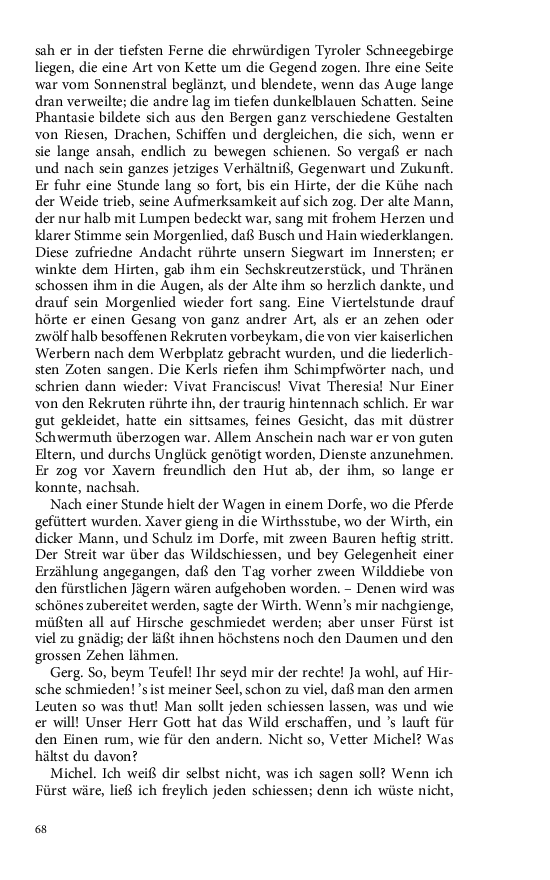 sah er in der tiefsten Ferne die ehrwürdigen Tyroler Schneegebirge liegen, die eine Art von Kette um die Gegend zogen. Ihre eine Seite war vom Sonnenstral beglänzt, und blendete, wenn das Auge lange dran verweilte; die andre lag im tiefen dunkelblauen Schatten. Seine Phantasie bildete sich aus den Bergen ganz verschiedene Gestalten von Riesen, Drachen, Schiffen und dergleichen, die sich, wenn er sie lange ansah, endlich zu bewegen schienen. So vergaß er nach und nach sein ganzes jetziges Verhältniß, Gegenwart und Zukunft. Er fuhr eine Stunde lang so fort, bis ein Hirte, der die Kühe nach der Weide trieb, seine Aufmerksamkeit auf sich zog. Der alte Mann, der nur halb mit Lumpen bedeckt war, sang mit frohem Herzen und klarer Stimme sein Morgenlied, daß Busch und Hain wiederklangen. Diese zufriedne Andacht rührte unsern Siegwart im Innersten; er winkte dem Hirten, gab ihm ein Sechskreutzerstück, und Thränen schossen ihm in die Augen, als der Alte ihm so herzlich dankte, und drauf sein Morgenlied wieder fort sang. Eine Viertelstunde drauf hörte er einen Gesang von ganz andrer Art, als er an zehen oder zwölf halb besoffenen Rekruten vorbeykam, die von vier kaiserlichen Werbern nach dem Werbplatz gebracht wurden, und die liederlichsten Zoten sangen. Die Kerls riefen ihm Schimpfwörter nach, und schrien dann wieder: Vivat Franciscus! Vivat Theresia! Nur Einer von den Rekruten rührte ihn, der traurig hintennach schlich. Er war gut gekleidet, hatte ein sittsames, feines Gesicht, das mit düstrer Schwermuth überzogen war. Allem Anschein nach war er von guten Eltern, und durchs Unglück genötigt worden, Dienste anzunehmen. Er zog vor Xavern freundlich den Hut ab, der ihm, so lange er konnte, nachsah.

Nach einer Stunde hielt der Wagen in einem Dorfe, wo die Pferde gefüttert wurden. Xaver gieng in die Wirthsstube, wo der Wirth, ein dicker Mann, und Schulz im Dorfe, mit zween Bauren heftig stritt. Der Streit war über das Wildschiessen, und bey Gelegenheit einer Erzählung angegangen, daß den Tag vorher zween Wilddiebe von den fürstlichen Jägern wären aufgehoben worden. – Denen wird was schönes zubereitet werden, sagte der Wirth. Wenn's mir nachgienge, müßten all auf Hirsche geschmiedet werden; aber unser Fürst ist viel zu gnädig; der läßt ihnen höchstens noch den Daumen und den grossen Zehen lähmen.

Gerg. So, beym Teufel! Ihr seyd mir der rechte! Ja wohl, auf Hirsche schmieden! 's ist meiner Seel, schon zu viel, daß man den armen Leuten so was thut! Man sollt jeden schiessen lassen, was und wie er will! Unser Herr Gott hat das Wild erschaffen, und 's lauft für den Einen rum, wie für den andern. Nicht so, Vetter Michel? Was hältst du davon?

Michel. Ich weiß dir selbst nicht, was ich sagen soll? Wenn ich Fürst wäre, ließ ich freylich jeden schiessen; denn ich wüste nicht,

68